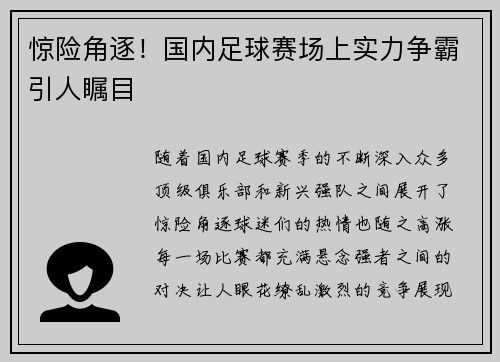 惊险角逐！国内足球赛场上实力争霸引人瞩目

随着国内足球赛季的不断深入众多顶级俱乐部和新兴强队之间展开了惊险角逐球迷们的热情也随之高涨每一场比赛都充满悬念强者之间的对决让人眼花缭乱激烈的竞争展现